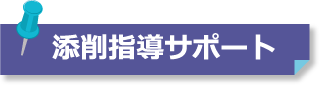 添削指導サポート